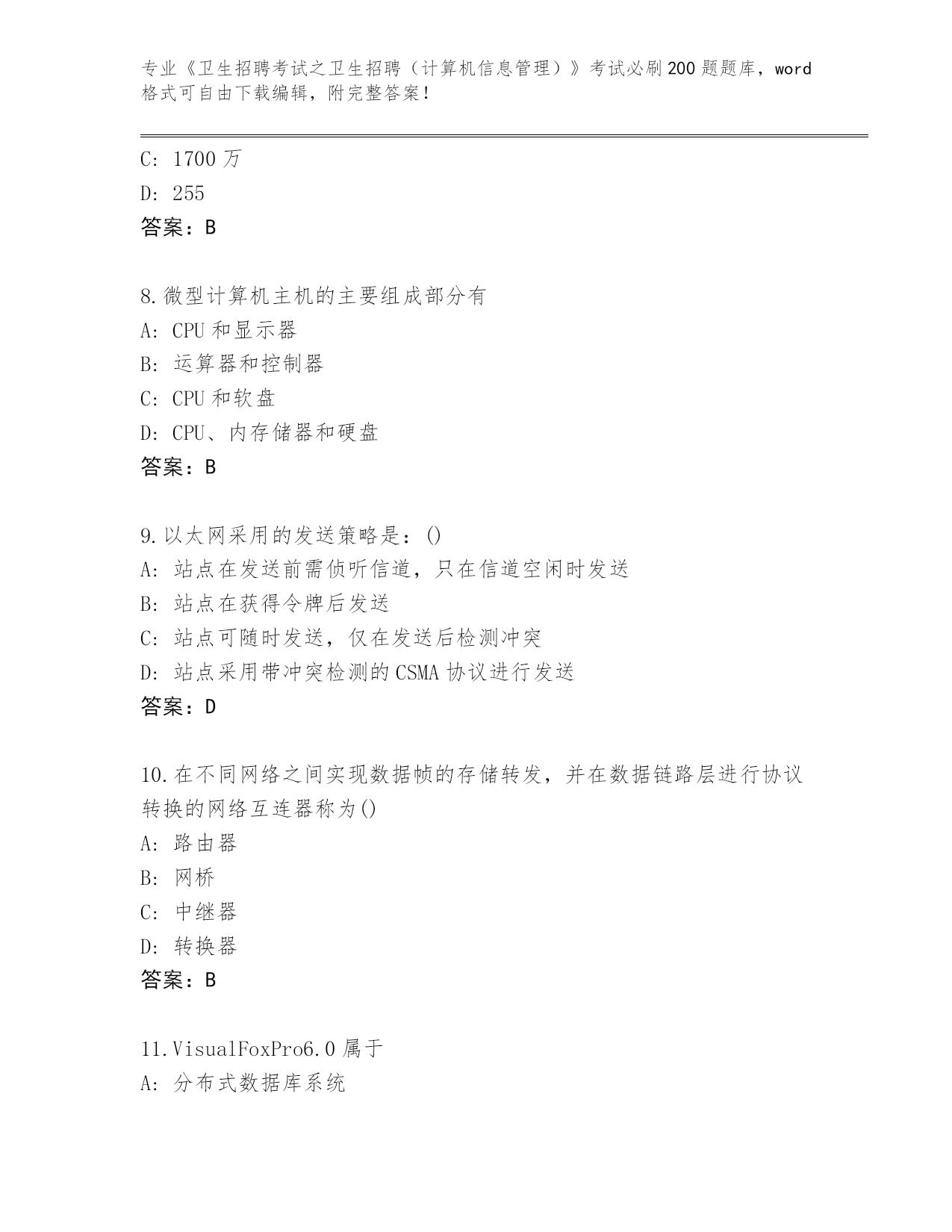 专业《卫生招聘考试之卫生招聘（计算机信息管理）》考试必刷200题题库，word格式可自由下载编辑，附完整答案！

C: 1700万
D: 255
答案：B

8.微型计算机主机的主要组成部分有
A: CPU和显示器
B: 运算器和控制器
C: CPU和软盘
D: CPU、内存储器和硬盘
答案：B

9.以太网采用的发送策略是：()
A: 站点在发送前需侦听信道，只在信道空闲时发送
B: 站点在获得令牌后发送
C: 站点可随时发送，仅在发送后检测冲突
D: 站点采用带冲突检测的CSMA协议进行发送
答案：D

10.在不同网络之间实现数据帧的存储转发，并在数据链路层进行协议转换的网络互连器称为()
A: 路由器
B: 网桥
C: 中继器
D: 转换器
答案：B

11.VisualFoxPro6.0属于
A: 分布式数据库系统